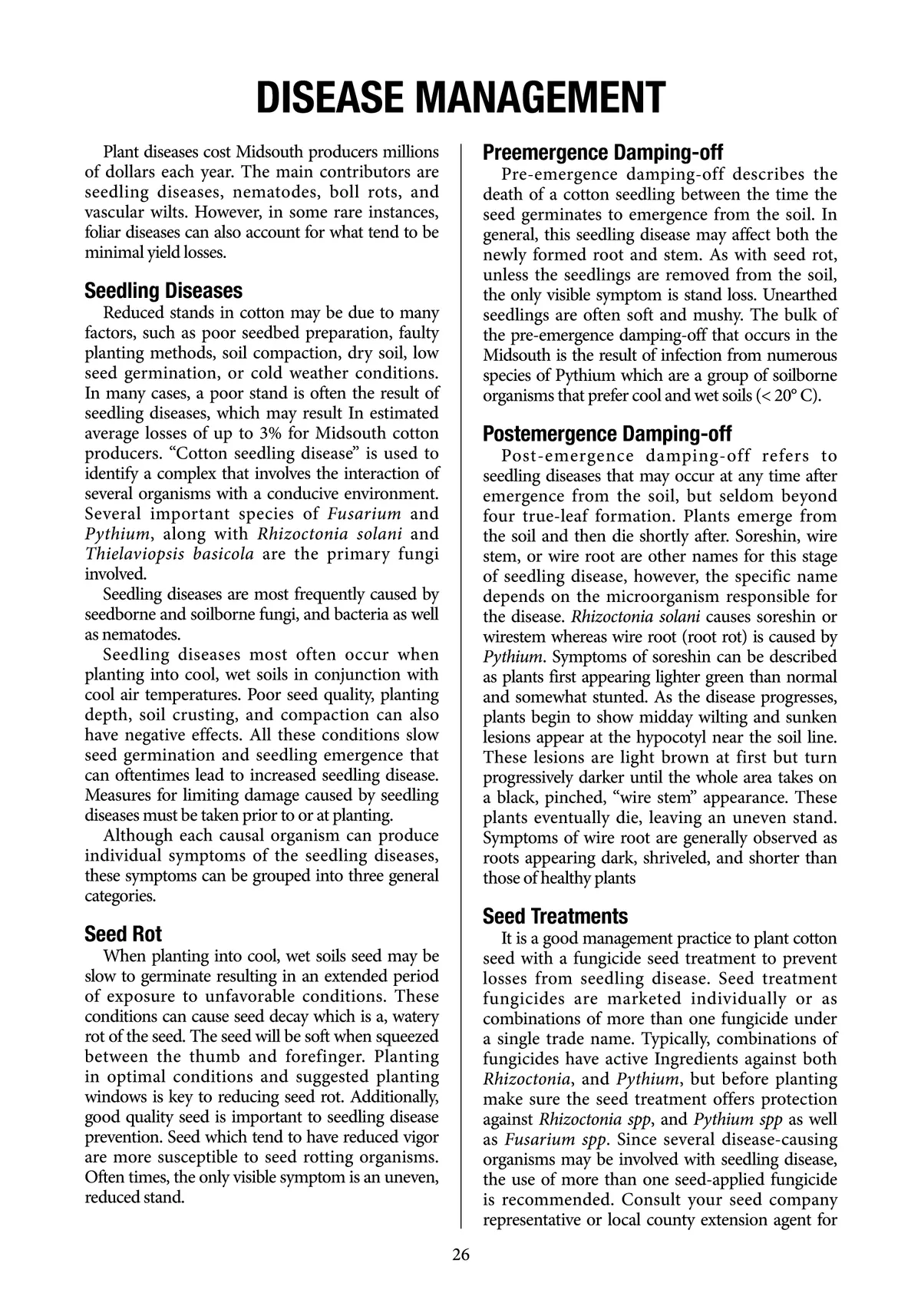 DISEASE MANAGEMENT

Plant diseases cost Midsouth producers millions of dollars each year. The main contributors are seedling diseases, nematodes, boll rots, and vascular wilts. However, in some rare instances, foliar diseases can also account for what tend to be minimal yield losses.

Seedling Diseases

Reduced stands in cotton may be due to many factors, such as poor seedbed preparation, faulty planting methods, soil compaction, dry soil, low seed germination, or cold weather conditions. In many cases, a poor stand is often the result of seedling diseases, which may result In estimated average losses of up to 3% for Midsouth cotton producers. “Cotton seedling disease” is used to identify a complex that involves the interaction of several organisms with a conducive environment. Several important species of Fusarium and Pythium, along with Rhizoctonia solani and Thielaviopsis basicola are the primary fungi involved.

Seedling diseases are most frequently caused by seedborne and soilborne fungi, and bacteria as well as nematodes.

Seedling diseases most often occur when planting into cool, wet soils in conjunction with cool air temperatures. Poor seed quality, planting depth, soil crusting, and compaction can also have negative effects. All these conditions slow seed germination and seedling emergence that can oftentimes lead to increased seedling disease. Measures for limiting damage caused by seedling diseases must be taken prior to or at planting.

Although each causal organism can produce individual symptoms of the seedling diseases, these symptoms can be grouped into three general categories.

Seed Rot

When planting into cool, wet soils seed may be slow to germinate resulting in an extended period of exposure to unfavorable conditions. These conditions can cause seed decay which is a, watery rot of the seed. The seed will be soft when squeezed between the thumb and forefinger. Planting in optimal conditions and suggested planting windows is key to reducing seed rot. Additionally, good quality seed is important to seedling disease prevention. Seed which tend to have reduced vigor are more susceptible to seed rotting organisms. Often times, the only visible symptom is an uneven, reduced stand.

Preemergence Damping-off

Pre-emergence damping-off describes the death of a cotton seedling between the time the seed germinates to emergence from the soil. In general, this seedling disease may affect both the newly formed root and stem. As with seed rot, unless the seedlings are removed from the soil, the only visible symptom is stand loss. Unearthed seedlings are often soft and mushy. The bulk of the pre-emergence damping-off that occurs in the Midsouth is the result of infection from numerous species of Pythium which are a group of soilborne organisms that prefer cool and wet soils (< 20° C).

Postemergence Damping-off

Post-emergence damping-off refers to seedling diseases that may occur at any time after emergence from the soil, but seldom beyond four true-leaf formation. Plants emerge from the soil and then die shortly after. Soreshin, wire stem, or wire root are other names for this stage of seedling disease, however, the specific name depends on the microorganism responsible for the disease. Rhizoctonia solani causes soreshin or wirestem whereas wire root (root rot) is caused by Pythium. Symptoms of soreshin can be described as plants first appearing lighter green than normal and somewhat stunted. As the disease progresses, plants begin to show midday wilting and sunken lesions appear at the hypocotyl near the soil line. These lesions are light brown at first but turn progressively darker until the whole area takes on a black, pinched, “wire stem” appearance. These plants eventually die, leaving an uneven stand. Symptoms of wire root are generally observed as roots appearing dark, shriveled, and shorter than those of healthy plants

Seed Treatments

It is a good management practice to plant cotton seed with a fungicide seed treatment to prevent losses from seedling disease. Seed treatment fungicides are marketed individually or as combinations of more than one fungicide under a single trade name. Typically, combinations of fungicides have active Ingredients against both Rhizoctonia, and Pythium, but before planting make sure the seed treatment offers protection against Rhizoctonia spp, and Pythium spp as well as Fusarium spp. Since several disease-causing organisms may be involved with seedling disease, the use of more than one seed-applied fungicide is recommended. Consult your seed company representative or local county extension agent for

26